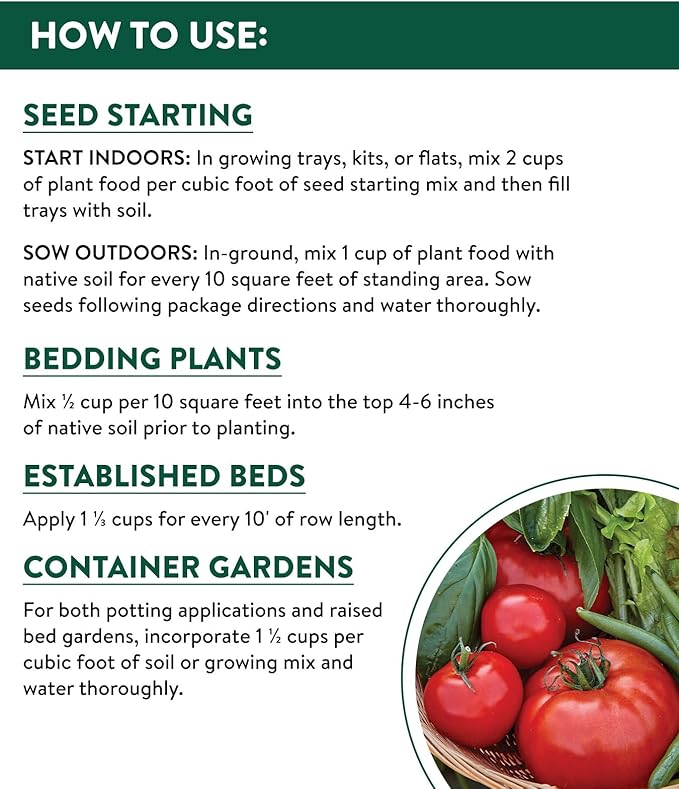 HOW TO USE:

SEED STARTING

START INDOORS: In growing trays, kits, or flats, mix 2 cups of plant food per cubic foot of seed starting mix and then fill trays with soil.

SOW OUTDOORS: In-ground, mix 1 cup of plant food with native soil for every 10 square feet of standing area. Sow seeds following package directions and water thoroughly.

BEDDING PLANTS

Mix ½ cup per 10 square feet into the top 4-6 inches of native soil prior to planting.

ESTABLISHED BEDS

Apply 1 ⅓ cups for every 10' of row length.

CONTAINER GARDENS

For both potting applications and raised bed gardens, incorporate 1 ½ cups per cubic foot of soil or growing mix and water thoroughly.